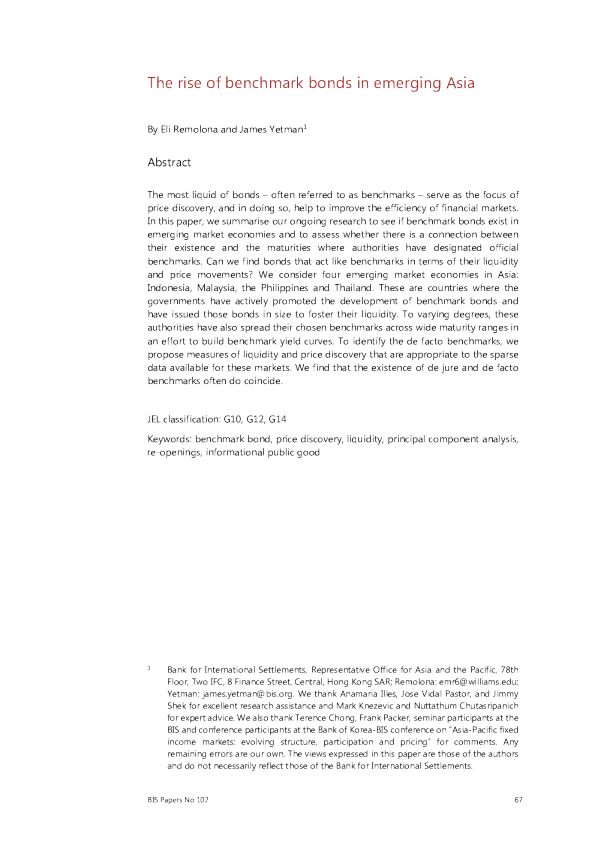 The rise of benchmark bonds in emerging Asia

By Eli Remolona and James Yetman$^1$

Abstract

The most liquid of bonds – often referred to as benchmarks – serve as the focus of price discovery, and in doing so, help to improve the efficiency of financial markets. In this paper, we summarise our ongoing research to see if benchmark bonds exist in emerging market economies and to assess whether there is a connection between their existence and the maturities where authorities have designated official benchmarks. Can we find bonds that act like benchmarks in terms of their liquidity and price movements? We consider four emerging market economies in Asia: Indonesia, Malaysia, the Philippines and Thailand. These are countries where the governments have actively promoted the development of benchmark bonds and have issued those bonds in size to foster their liquidity. To varying degrees, these authorities have also spread their chosen benchmarks across wide maturity ranges in an effort to build benchmark yield curves. To identify the de facto benchmarks, we propose measures of liquidity and price discovery that are appropriate to the sparse data available for these markets. We find that the existence of de jure and de facto benchmarks often do coincide.

JEL classification: G10, G12, G14

Keywords: benchmark bond, price discovery, liquidity, principal component analysis, re-openings, informational public good

$^1$ Bank for International Settlements, Representative Office for Asia and the Pacific, 78th Floor, Two IFC, 8 Finance Street, Central, Hong Kong SAR; Remolona: emr6@williams.edu; Yetman: james.yetman@bis.org. We thank Anamaria Illes, Jose Vidal Pastor, and Jimmy Shek for excellent research assistance and Mark Knezevic and Nuttathum Chutasripanich for expert advice. We also thank Terence Chong, Frank Packer, seminar participants at the BIS and conference participants at the Bank of Korea-BIS conference on "Asia-Pacific fixed income markets: evolving structure, participation and pricing" for comments. Any remaining errors are our own. The views expressed in this paper are those of the authors and do not necessarily reflect those of the Bank for International Settlements.

BIS Papers No 102

67